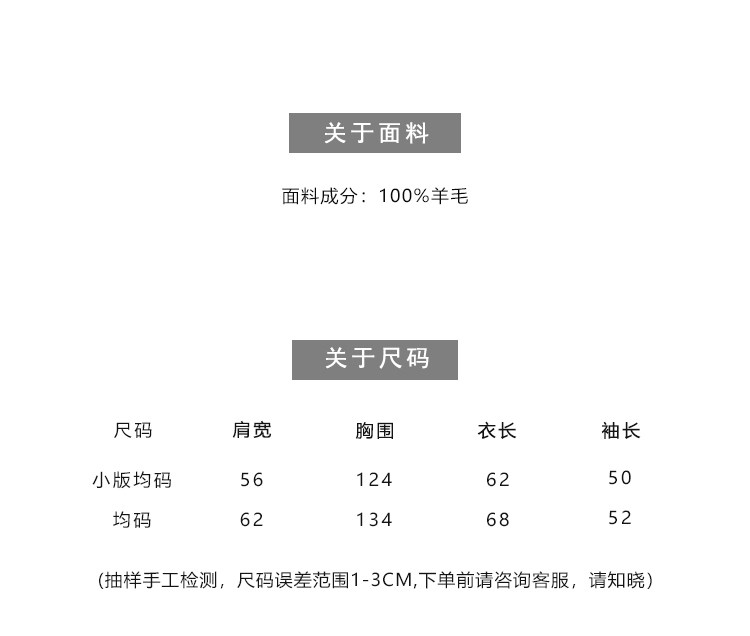 关于面料

面料成分：100%羊毛

关于尺码

| 尺码 | 肩宽 | 胸围 | 衣长 | 袖长 |
|---|---|---|---|---|
| 小版均码 | 56 | 124 | 62 | 50 |
| 均码 | 62 | 134 | 68 | 52 |

(抽样手工检测，尺码误差范围1-3CM,下单前请咨询客服，请知晓)